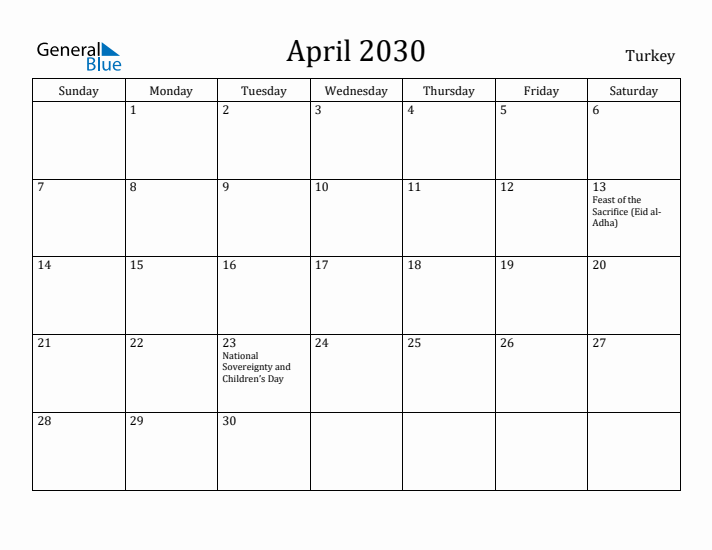 General Blue

April 2030

Turkey

| Sunday | Monday | Tuesday | Wednesday | Thursday | Friday | Saturday |
|---|---|---|---|---|---|---|
| | 1 | 2 | 3 | 4 | 5 | 6 |
| 7 | 8 | 9 | 10 | 11 | 12 | 13 Feast of the Sacrifice (Eid al-Adha) |
| 14 | 15 | 16 | 17 | 18 | 19 | 20 |
| 21 | 22 | 23 National Sovereignty and Children's Day | 24 | 25 | 26 | 27 |
| 28 | 29 | 30 | | | | |